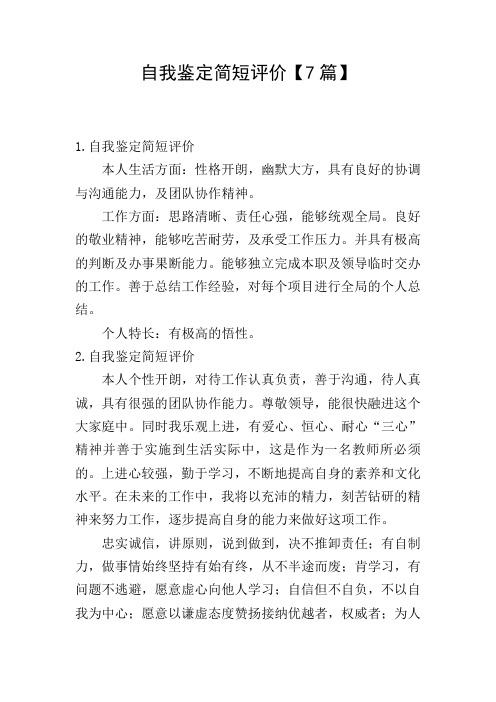 自我鉴定简短评价【7篇】

1.自我鉴定简短评价

本人生活方面：性格开朗，幽默大方，具有良好的协调与沟通能力，及团队协作精神。

工作方面：思路清晰、责任心强，能够统观全局。良好的敬业精神，能够吃苦耐劳，及承受工作压力。并具有极高的判断及办事果断能力。能够独立完成本职及领导临时交办的工作。善于总结工作经验，对每个项目进行全局的个人总结。

个人特长：有极高的悟性。

2.自我鉴定简短评价

本人个性开朗，对待工作认真负责，善于沟通，待人真诚，具有很强的团队协作能力。尊敬领导，能很快融进这个大家庭中。同时我乐观上进，有爱心、恒心、耐心“三心”精神并善于实施到生活实际中，这是作为一名教师所必须的。上进心较强，勤于学习，不断地提高自身的素养和文化水平。在未来的工作中，我将以充沛的精力，刻苦钻研的精神来努力工作，逐步提高自身的能力来做好这项工作。

忠实诚信，讲原则，说到做到，决不推卸责任；有自制力，做事情始终坚持有始有终，从不半途而废；肯学习，有问题不逃避，愿意虚心向他人学习；自信但不自负，不以自我为中心；愿意以谦虚态度赞扬接纳优越者，权威者；为人